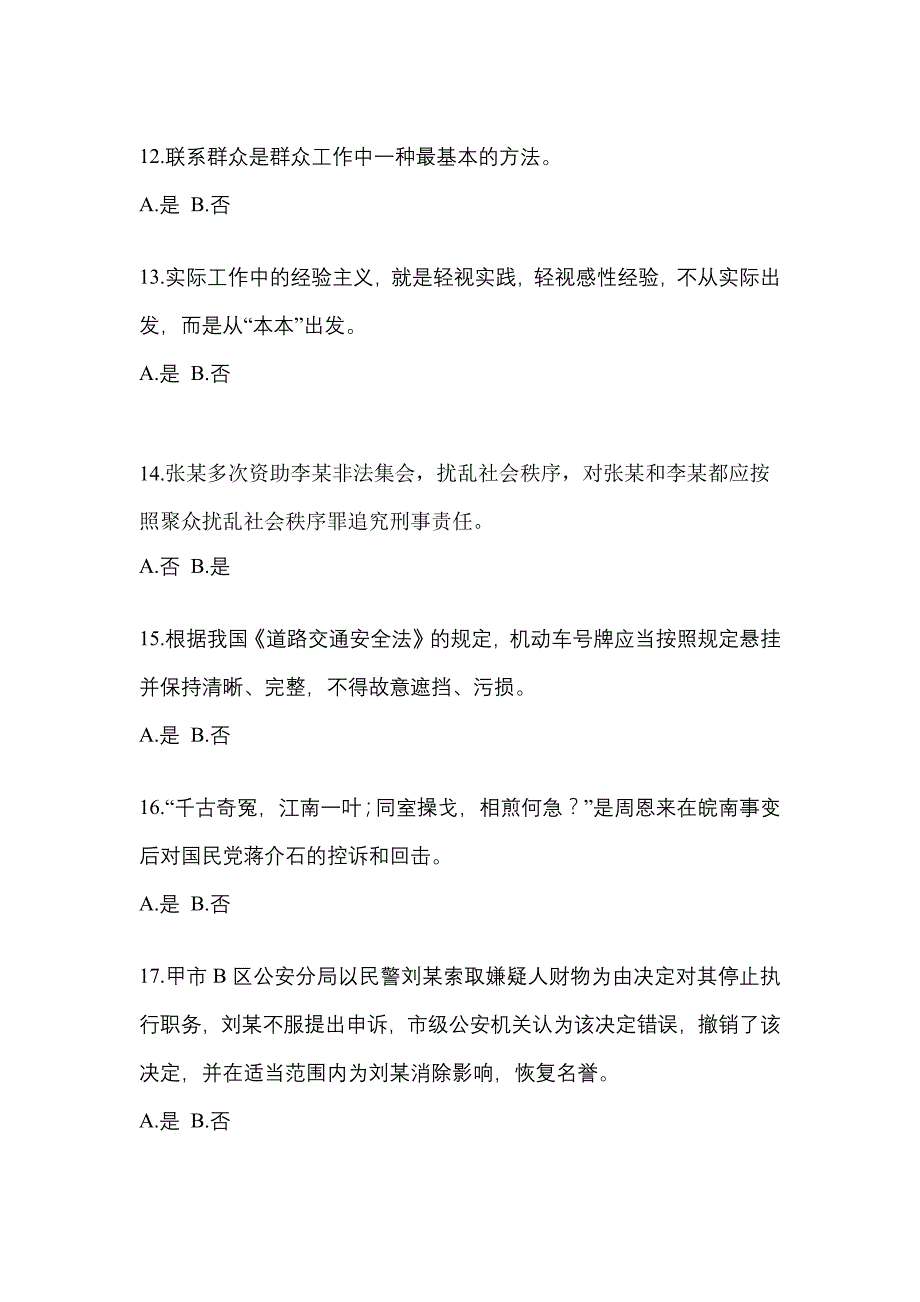 12.联系群众是群众工作中一种最基本的方法。

A.是 B.否

13.实际工作中的经验主义，就是轻视实践，轻视感性经验，不从实际出发，而是从“本本”出发。

A.是 B.否

14.张某多次资助李某非法集会，扰乱社会秩序，对张某和李某都应按照聚众扰乱社会秩序罪追究刑事责任。

A.否 B.是

15.根据我国《道路交通安全法》的规定，机动车号牌应当按照规定悬挂并保持清晰、完整，不得故意遮挡、污损。

A.是 B.否

16.“千古奇冤，江南一叶；同室操戈，相煎何急？”是周恩来在皖南事变后对国民党蒋介石的控诉和回击。

A.是 B.否

17.甲市 B 区公安分局以民警刘某索取嫌疑人财物为由决定对其停止执行职务，刘某不服提出申诉，市级公安机关认为该决定错误，撤销了该决定，并在适当范围内为刘某消除影响，恢复名誉。

A.是 B.否